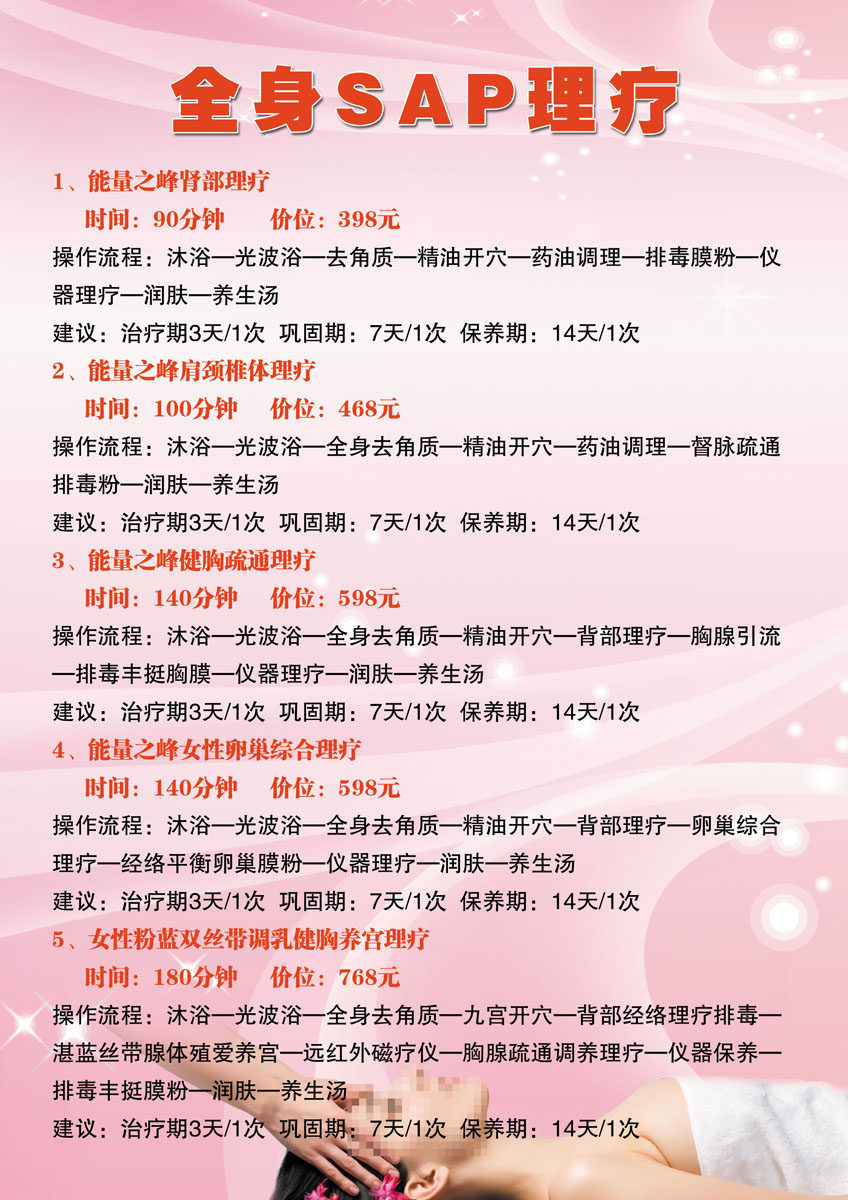 全身SAP理疗

1、能量之峰肾部理疗
时间：90分钟　价位：398元
操作流程：沐浴—光波浴—去角质—精油开穴—药油调理—排毒膜粉—仪器理疗—润肤—养生汤
建议：治疗期3天/1次　巩固期：7天/1次　保养期：14天/1次

2、能量之峰肩颈椎体理疗
时间：100分钟　价位：468元
操作流程：沐浴—光波浴—全身去角质—精油开穴—药油调理—督脉疏通排毒粉—润肤—养生汤
建议：治疗期3天/1次　巩固期：7天/1次　保养期：14天/1次

3、能量之峰健胸疏通理疗
时间：140分钟　价位：598元
操作流程：沐浴—光波浴—全身去角质—精油开穴—背部理疗—胸腺引流—排毒丰挺胸膜—仪器理疗—润肤—养生汤
建议：治疗期3天/1次　巩固期：7天/1次　保养期：14天/1次

4、能量之峰女性卵巢综合理疗
时间：140分钟　价位：598元
操作流程：沐浴—光波浴—全身去角质—精油开穴—背部理疗—卵巢综合理疗—经络平衡卵巢膜粉—仪器理疗—润肤—养生汤
建议：治疗期3天/1次　巩固期：7天/1次　保养期：14天/1次

5、女性粉蓝双丝带调乳健胸养宫理疗
时间：180分钟　价位：768元
操作流程：沐浴—光波浴—全身去角质—九宫开穴—背部经络理疗排毒—湛蓝丝带腺体殖爱养宫—远红外磁疗仪—胸腺疏通调养理疗—仪器保养—排毒丰挺膜粉—润肤—养生汤
建议：治疗期3天/1次　巩固期：7天/1次　保养期：14天/1次